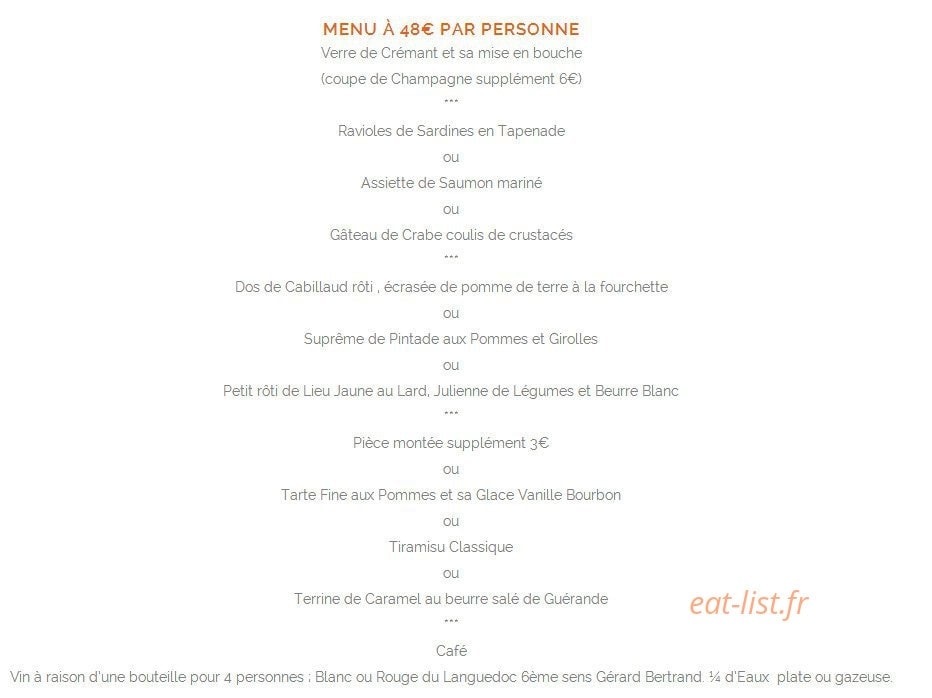 MENU À 48€ PAR PERSONNE

Verre de Crémant et sa mise en bouche

(coupe de Champagne supplément 6€)

***

Ravioles de Sardines en Tapenade

ou

Assiette de Saumon mariné

ou

Gâteau de Crabe coulis de crustacés

***

Dos de Cabillaud rôti , écrasée de pomme de terre à la fourchette

ou

Suprême de Pintade aux Pommes et Girolles

ou

Petit rôti de Lieu Jaune au Lard, Julienne de Légumes et Beurre Blanc

***

Pièce montée supplément 3€

ou

Tarte Fine aux Pommes et sa Glace Vanille Bourbon

ou

Tiramisu Classique

ou

Terrine de Caramel au beurre salé de Guérande

eat-list.fr

***

Café

Vin à raison d'une bouteille pour 4 personnes ; Blanc ou Rouge du Languedoc 6ème sens Gérard Bertrand. ¼ d'Eaux plate ou gazeuse.